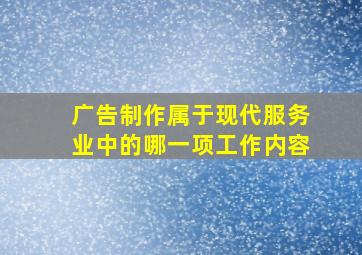 广告制作属于现代服务业中的哪一项工作内容